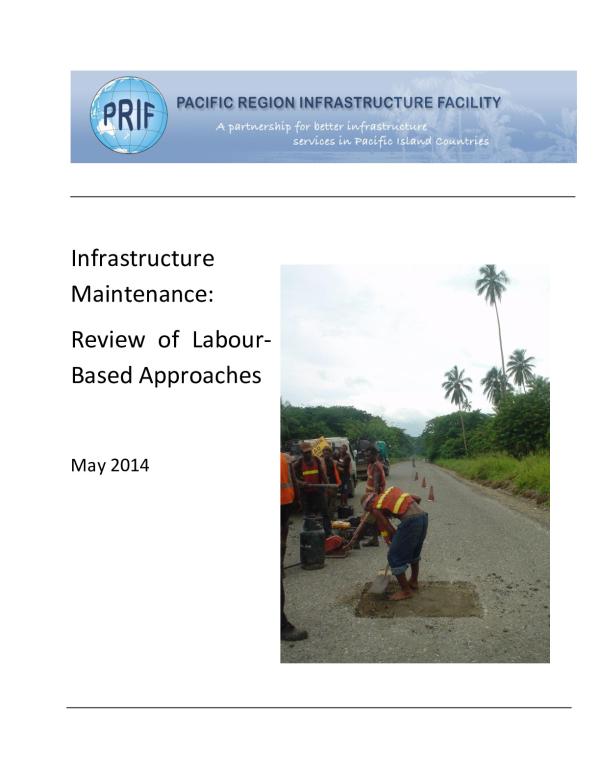 PRIF

PACIFIC REGION INFRASTRUCTURE FACILITY

A partnership for better infrastructure services in Pacific Island Countries

Infrastructure Maintenance:

Review of Labour-Based Approaches

May 2014